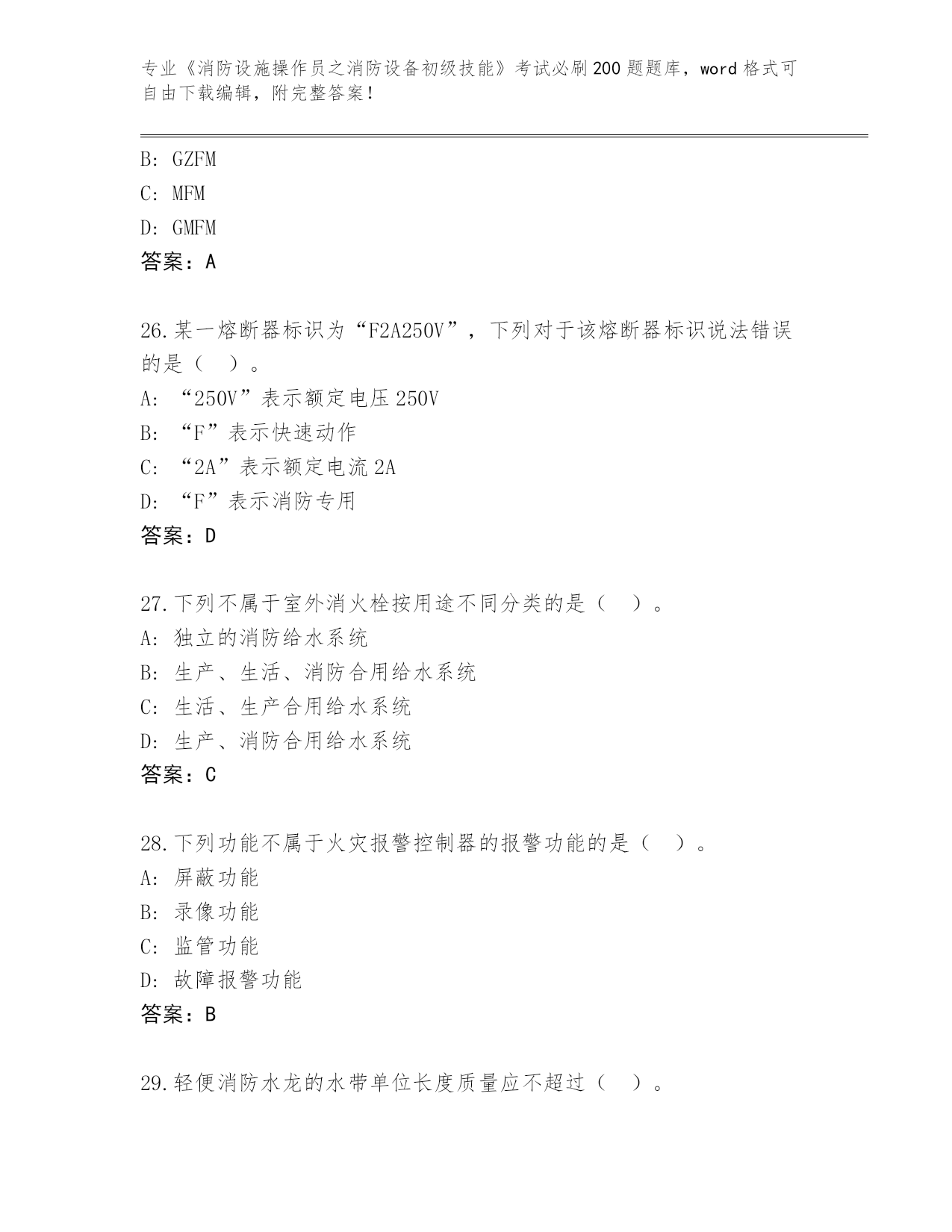 专业《消防设施操作员之消防设备初级技能》考试必刷200题题库，word格式可自由下载编辑，附完整答案！

B: GZFM
C: MFM
D: GMFM
答案：A

26.某一熔断器标识为“F2A250V”，下列对于该熔断器标识说法错误的是（ ）。
A: “250V”表示额定电压250V
B: “F”表示快速动作
C: “2A”表示额定电流2A
D: “F”表示消防专用
答案：D

27.下列不属于室外消火栓按用途不同分类的是（ ）。
A: 独立的消防给水系统
B: 生产、生活、消防合用给水系统
C: 生活、生产合用给水系统
D: 生产、消防合用给水系统
答案：C

28.下列功能不属于火灾报警控制器的报警功能的是（ ）。
A: 屏蔽功能
B: 录像功能
C: 监管功能
D: 故障报警功能
答案：B

29.轻便消防水龙的水带单位长度质量应不超过（ ）。